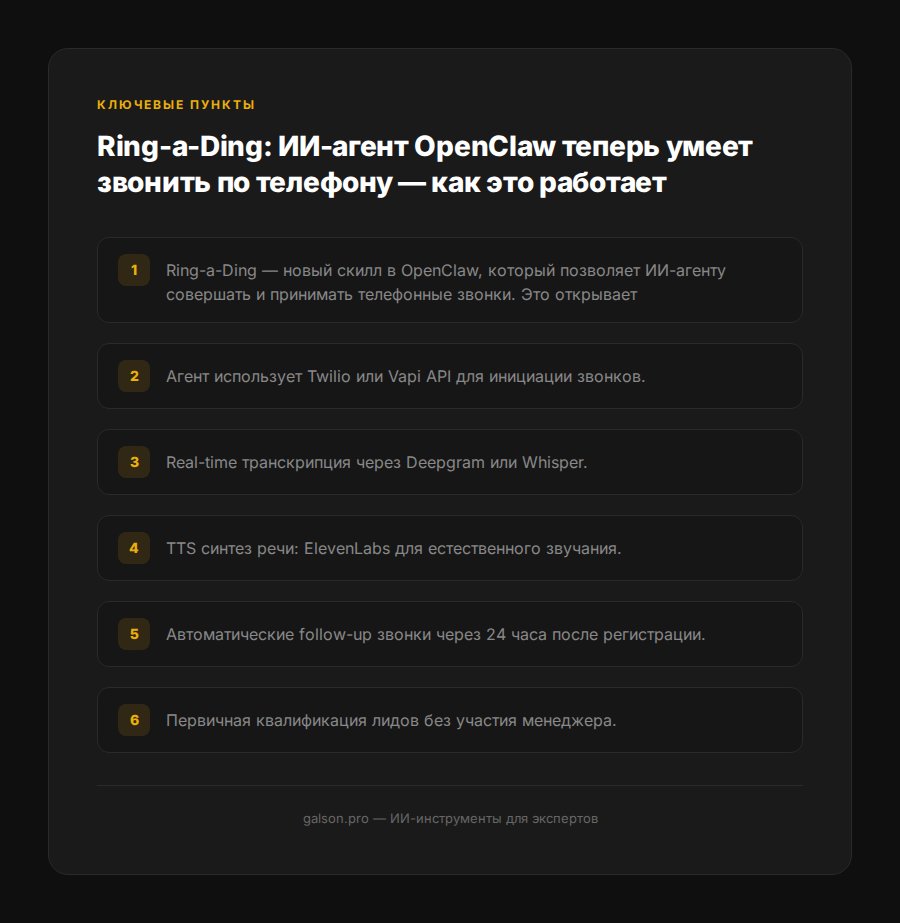 КЛЮЧЕВЫЕ ПУНКТЫ

Ring-a-Ding: ИИ-агент OpenClaw теперь умеет звонить по телефону — как это работает

1 Ring-a-Ding — новый скилл в OpenClaw, который позволяет ИИ-агенту совершать и принимать телефонные звонки. Это открывает

2 Агент использует Twilio или Vapi API для инициации звонков.

3 Real-time транскрипция через Deepgram или Whisper.

4 TTS синтез речи: ElevenLabs для естественного звучания.

5 Автоматические follow-up звонки через 24 часа после регистрации.

6 Первичная квалификация лидов без участия менеджера.

galson.pro — ИИ-инструменты для экспертов